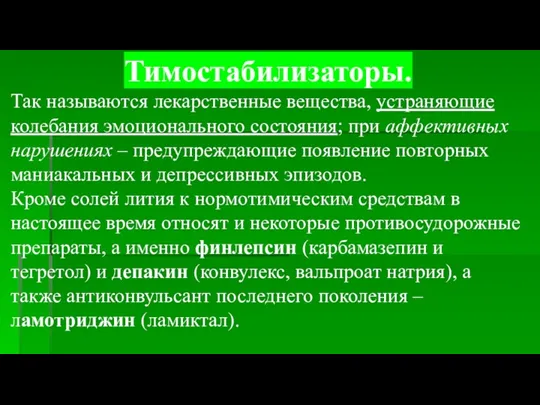 Тимостабилизаторы.

Так называются лекарственные вещества, устраняющие колебания эмоционального состояния; при аффективных нарушениях – предупреждающие появление повторных маниакальных и депрессивных эпизодов.

Кроме солей лития к нормотимическим средствам в настоящее время относят и некоторые противосудорожные препараты, а именно финлепсин (карбамазепин и тегретол) и депакин (конвулекс, вальпроат натрия), а также антиконвульсант последнего поколения – ламотриджин (ламиктал).